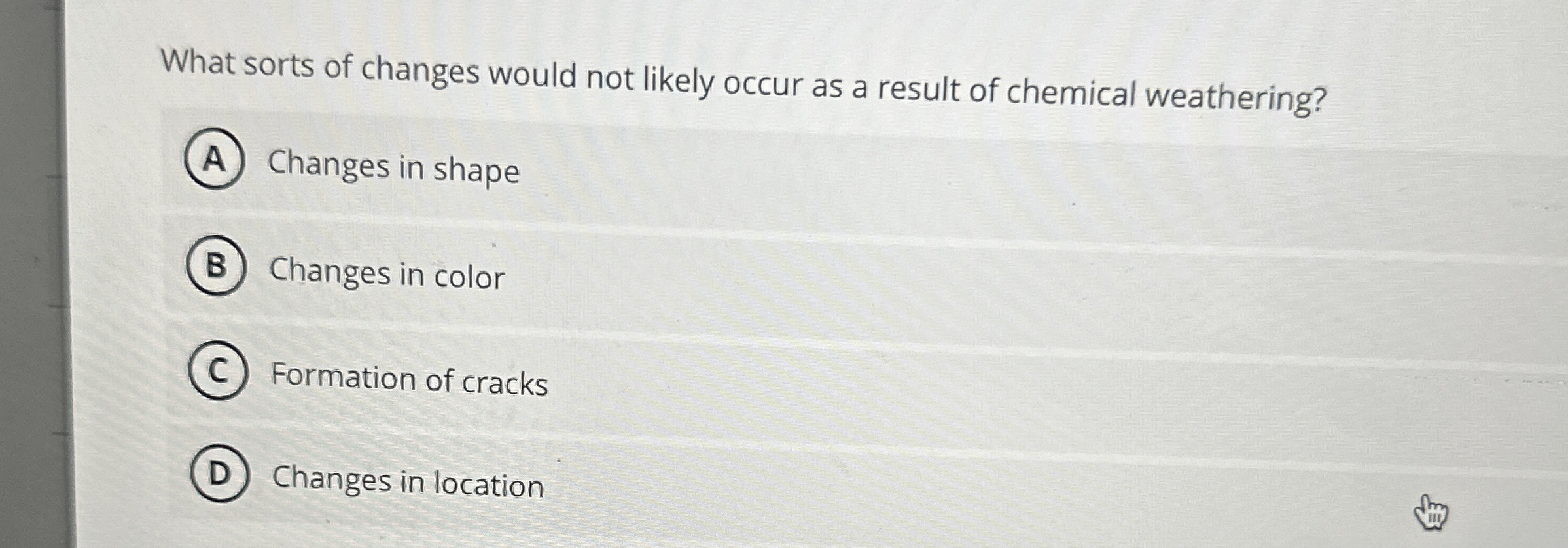 What sorts of changes would not likely occur as a result of chemical weathering?

A Changes in shape

B Changes in color

C Formation of cracks

D Changes in location